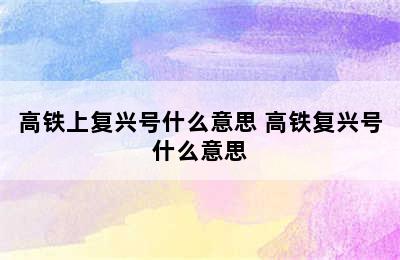 高铁上复兴号什么意思 高铁复兴号什么意思